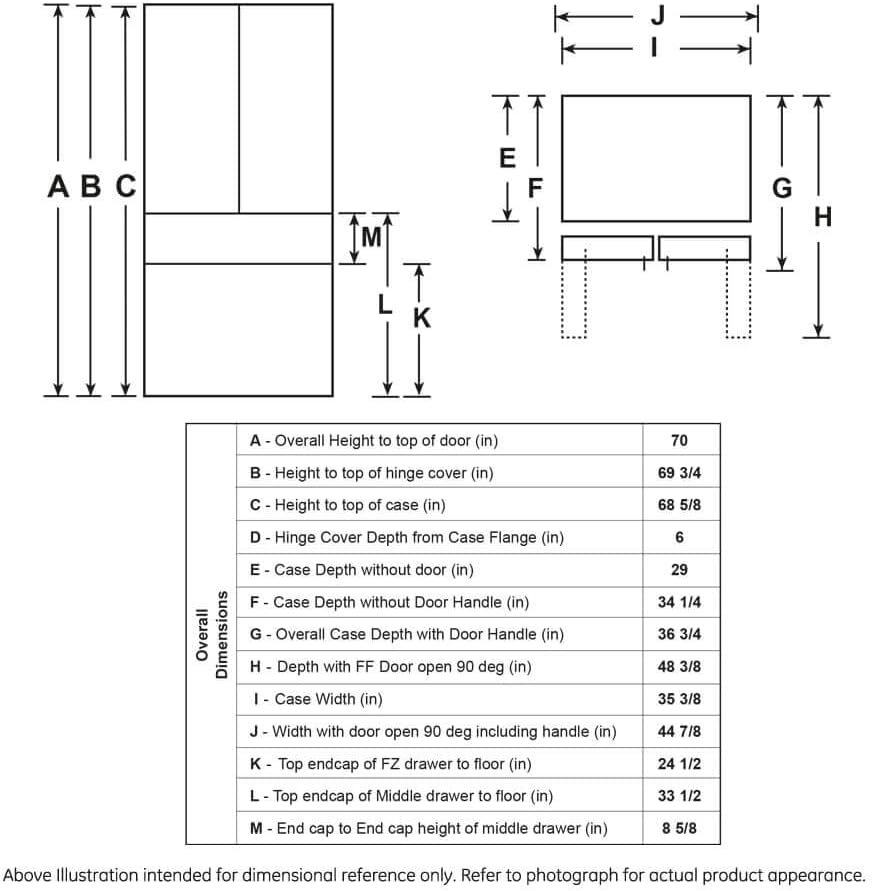 A B C

M

L K

J
I

E F

G H

| Overall Dimensions | | |
|---|---|---|
| | A - Overall Height to top of door (in) | 70 |
| | B - Height to top of hinge cover (in) | 69 3/4 |
| | C - Height to top of case (in) | 68 5/8 |
| | D - Hinge Cover Depth from Case Flange (in) | 6 |
| | E - Case Depth without door (in) | 29 |
| | F - Case Depth without Door Handle (in) | 34 1/4 |
| | G - Overall Case Depth with Door Handle (in) | 36 3/4 |
| | H - Depth with FF Door open 90 deg (in) | 48 3/8 |
| | I - Case Width (in) | 35 3/8 |
| | J - Width with door open 90 deg including handle (in) | 44 7/8 |
| | K - Top endcap of FZ drawer to floor (in) | 24 1/2 |
| | L - Top endcap of Middle drawer to floor (in) | 33 1/2 |
| | M - End cap to End cap height of middle drawer (in) | 8 5/8 |

Above Illustration intended for dimensional reference only. Refer to photograph for actual product appearance.